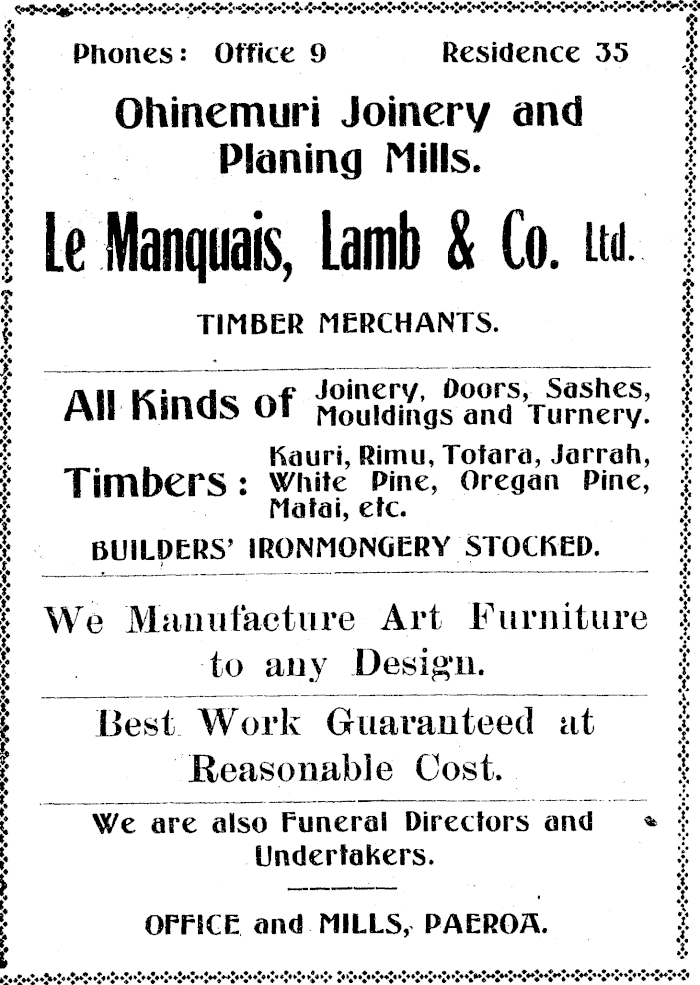 Phones: Office 9 Residence 35

Ohinemuri Joinery and Planing Mills.

Le Manquais, Lamb & Co. Ltd.

TIMBER MERCHANTS.

All Kinds of Joinery, Doors, Sashes, Mouldings and Turnery.

Timbers: Kauri, Rimu, Totara, Jarrah, White Pine, Oregan Pine, Matai, etc.

BUILDERS' IRONMONGERY STOCKED.

We Manufacture Art Furniture to any Design.

Best Work Guaranteed at Reasonable Cost.

We are also Funeral Directors and Undertakers.

OFFICE and MILLS, PAEROA.